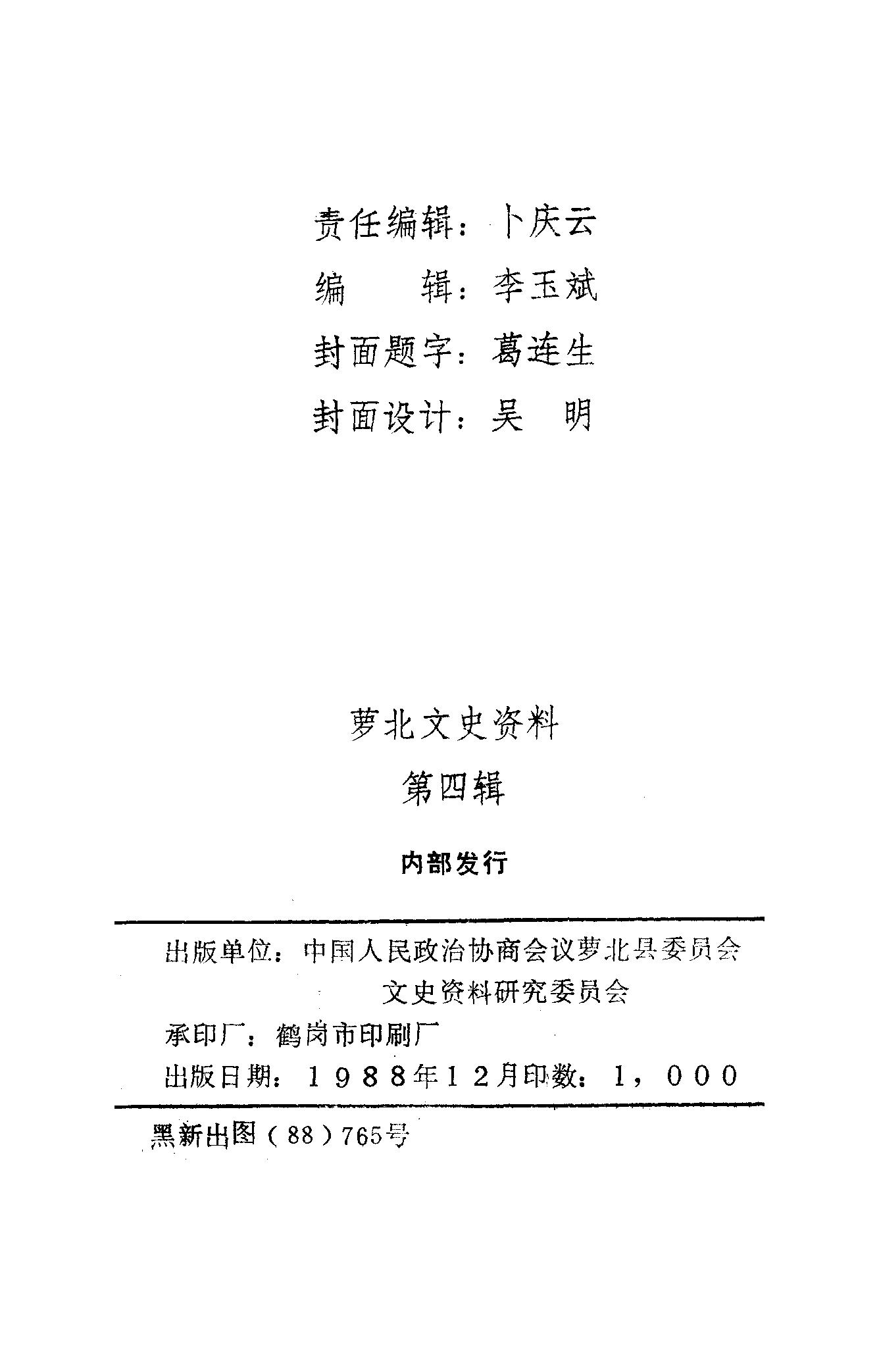 责任编辑：卜庆云
编　　辑：李玉斌
封面题字：葛连生
封面设计：吴　明

萝北文史资料
第四辑

内部发行

出版单位：中国人民政治协商会议萝北县委员会
文史资料研究委员会
承印厂：鹤岗市印刷厂
出版日期：1988年12月印数：1，000

黑新出图（88）765号